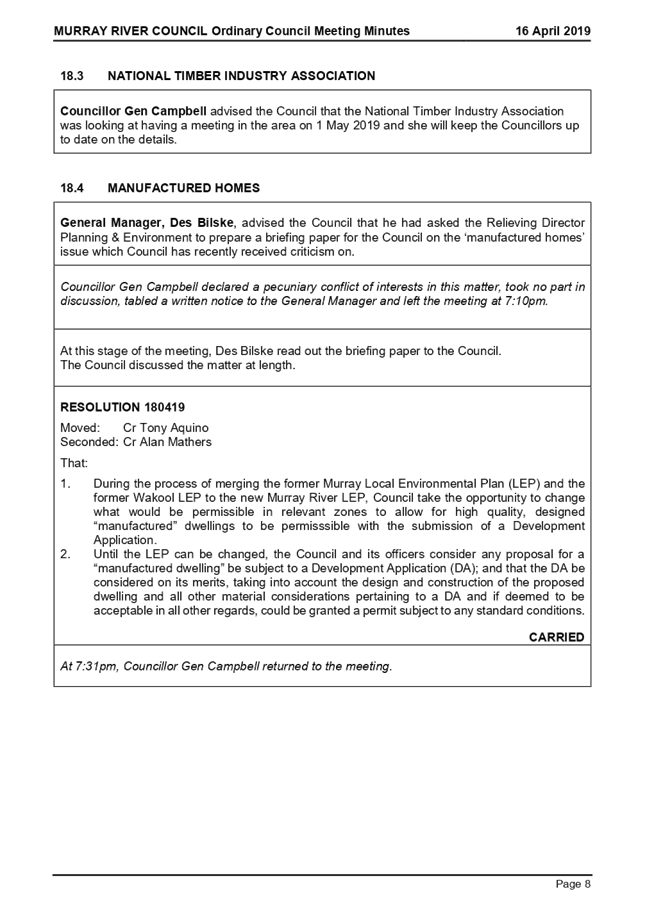 MURRAY RIVER COUNCIL Ordinary Council Meeting Minutes 16 April 2019

18.3 NATIONAL TIMBER INDUSTRY ASSOCIATION

Councillor Gen Campbell advised the Council that the National Timber Industry Association was looking at having a meeting in the area on 1 May 2019 and she will keep the Councillors up to date on the details.

18.4 MANUFACTURED HOMES

General Manager, Des Bilske, advised the Council that he had asked the Relieving Director Planning & Environment to prepare a briefing paper for the Council on the 'manufactured homes' issue which Council has recently received criticism on.

Councillor Gen Campbell declared a pecuniary conflict of interests in this matter, took no part in discussion, tabled a written notice to the General Manager and left the meeting at 7:10pm.

At this stage of the meeting, Des Bilske read out the briefing paper to the Council.
The Council discussed the matter at length.

RESOLUTION 180419

Moved: Cr Tony Aquino
Seconded: Cr Alan Mathers

That:

1. During the process of merging the former Murray Local Environmental Plan (LEP) and the former Wakool LEP to the new Murray River LEP, Council take the opportunity to change what would be permissible in relevant zones to allow for high quality, designed "manufactured" dwellings to be permisssible with the submission of a Development Application.
2. Until the LEP can be changed, the Council and its officers consider any proposal for a "manufactured dwelling" be subject to a Development Application (DA); and that the DA be considered on its merits, taking into account the design and construction of the proposed dwelling and all other material considerations pertaining to a DA and if deemed to be acceptable in all other regards, could be granted a permit subject to any standard conditions.

CARRIED

At 7:31pm, Councillor Gen Campbell returned to the meeting.

Page 8